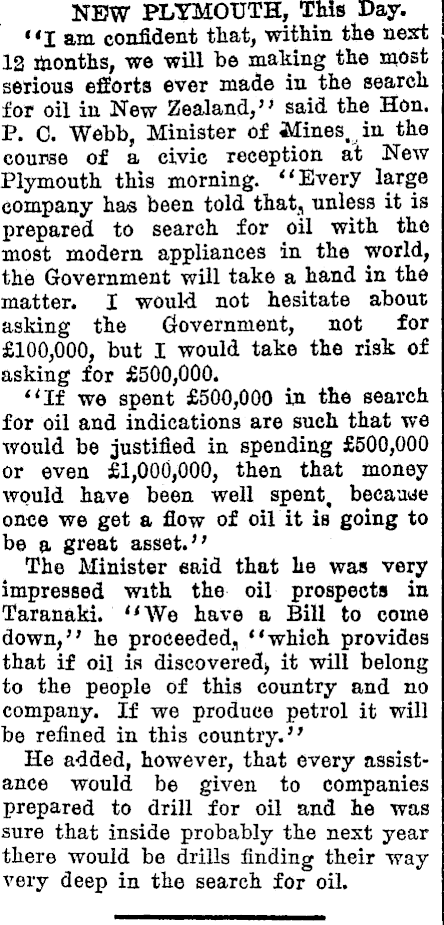 NEW PLYMOUTH, This Day.

"I am confident that, within the next 12 months, we will be making the most serious efforts ever made in the search for oil in New Zealand," said the Hon. P. C. Webb, Minister of Mines, in the course of a civic reception at New Plymouth this morning. "Every large company has been told that, unless it is prepared to search for oil with the most modern appliances in the world, the Government will take a hand in the matter. I would not hesitate about asking the Government, not for £100,000, but I would take the risk of asking for £500,000.

"If we spent £500,000 in the search for oil and indications are such that we would be justified in spending £500,000 or even £1,000,000, then that money would have been well spent, because once we get a flow of oil it is going to be a great asset."

The Minister said that he was very impressed with the oil prospects in Taranaki. "We have a Bill to come down," he proceeded, "which provides that if oil is discovered, it will belong to the people of this country and no company. If we produce petrol it will be refined in this country."

He added, however, that every assistance would be given to companies prepared to drill for oil and he was sure that inside probably the next year there would be drills finding their way very deep in the search for oil.